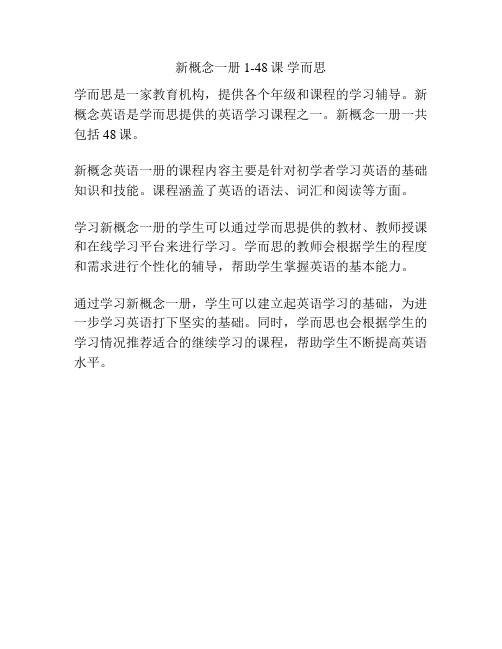 新概念一册 1-48 课 学而思

学而思是一家教育机构，提供各个年级和课程的学习辅导。新概念英语是学而思提供的英语学习课程之一。新概念一册一共包括 48 课。

新概念英语一册的课程内容主要是针对初学者学习英语的基础知识和技能。课程涵盖了英语的语法、词汇和阅读等方面。

学习新概念一册的学生可以通过学而思提供的教材、教师授课和在线学习平台来进行学习。学而思的教师会根据学生的程度和需求进行个性化的辅导，帮助学生掌握英语的基本能力。

通过学习新概念一册，学生可以建立起英语学习的基础，为进一步学习英语打下坚实的基础。同时，学而思也会根据学生的学习情况推荐适合的继续学习的课程，帮助学生不断提高英语水平。